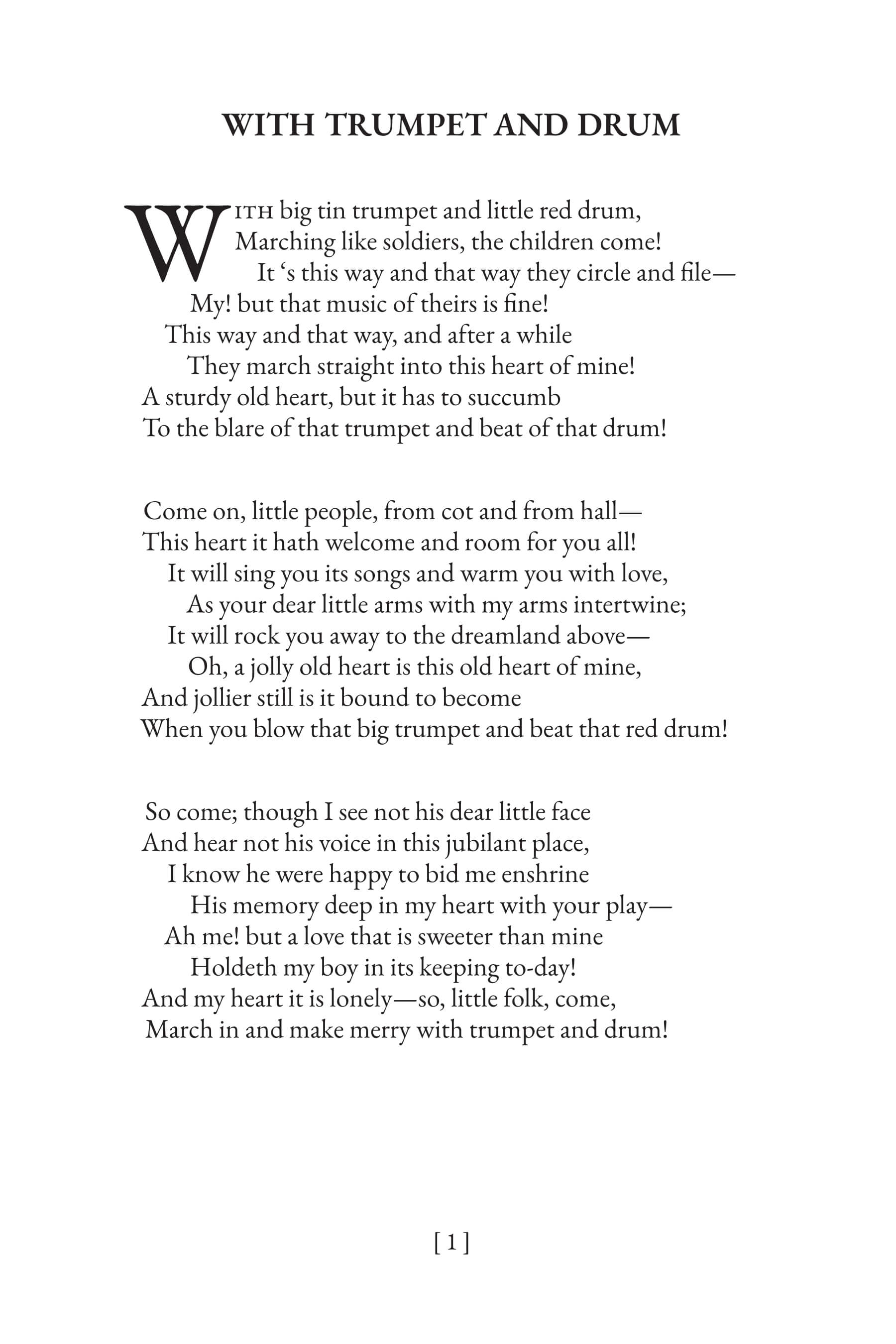 WITH TRUMPET AND DRUM

WITH big tin trumpet and little red drum,
Marching like soldiers, the children come!
It 's this way and that way they circle and file—
My! but that music of theirs is fine!
This way and that way, and after a while
They march straight into this heart of mine!
A sturdy old heart, but it has to succumb
To the blare of that trumpet and beat of that drum!

Come on, little people, from cot and from hall—
This heart it hath welcome and room for you all!
It will sing you its songs and warm you with love,
As your dear little arms with my arms intertwine;
It will rock you away to the dreamland above—
Oh, a jolly old heart is this old heart of mine,
And jollier still is it bound to become
When you blow that big trumpet and beat that red drum!

So come; though I see not his dear little face
And hear not his voice in this jubilant place,
I know he were happy to bid me enshrine
His memory deep in my heart with your play—
Ah me! but a love that is sweeter than mine
Holdeth my boy in its keeping to-day!
And my heart it is lonely—so, little folk, come,
March in and make merry with trumpet and drum!

[ 1 ]